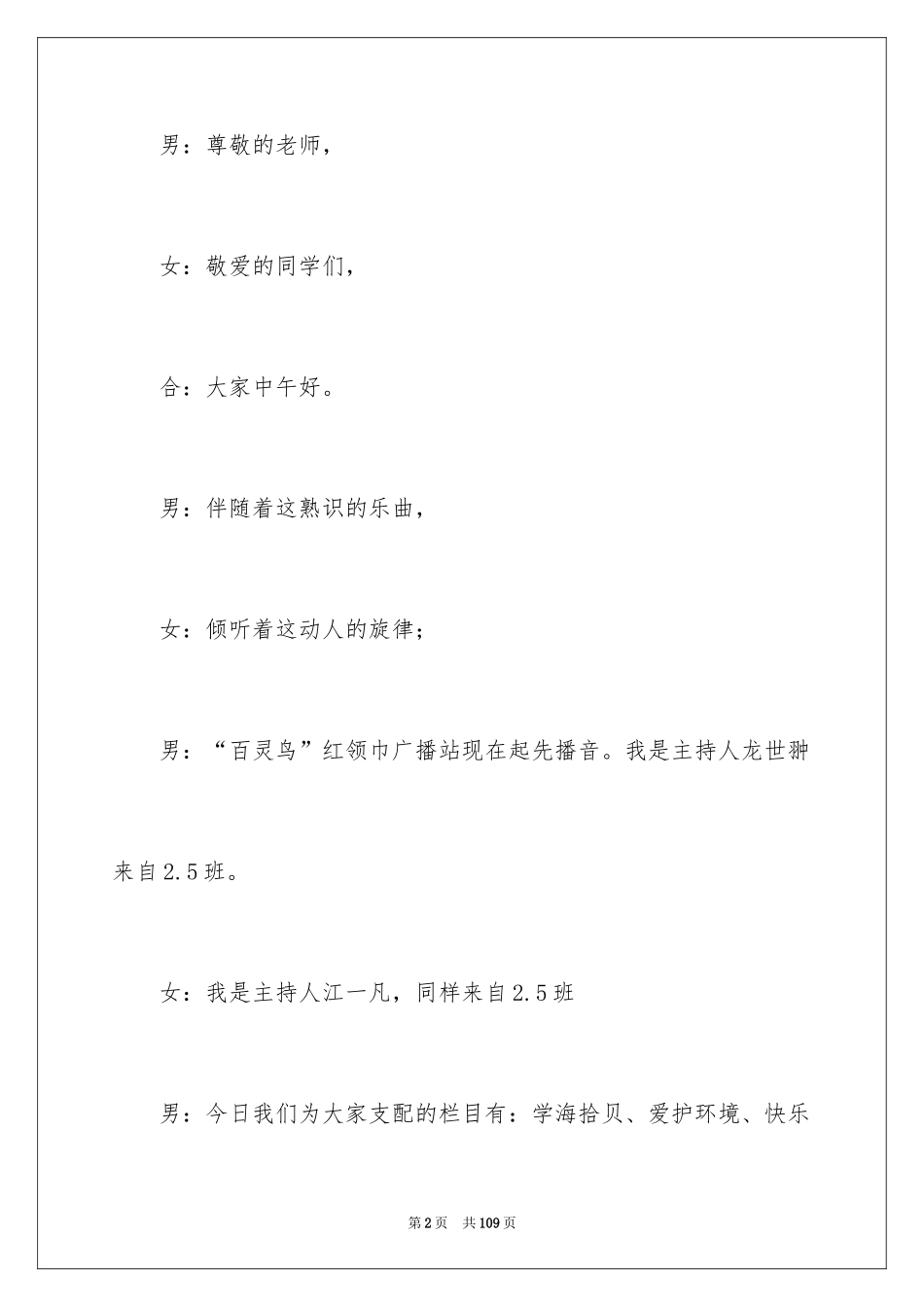 男：尊敬的老师，

女：敬爱的同学们，

合：大家中午好。

男：伴随着这熟识的乐曲，

女：倾听着这动人的旋律；

男：“百灵鸟”红领巾广播站现在起先播音。我是主持人龙世翀来自2.5班。

女：我是主持人江一凡，同样来自2.5班

男：今日我们为大家支配的栏目有：学海拾贝、爱护环境、快乐

第2页 共109页